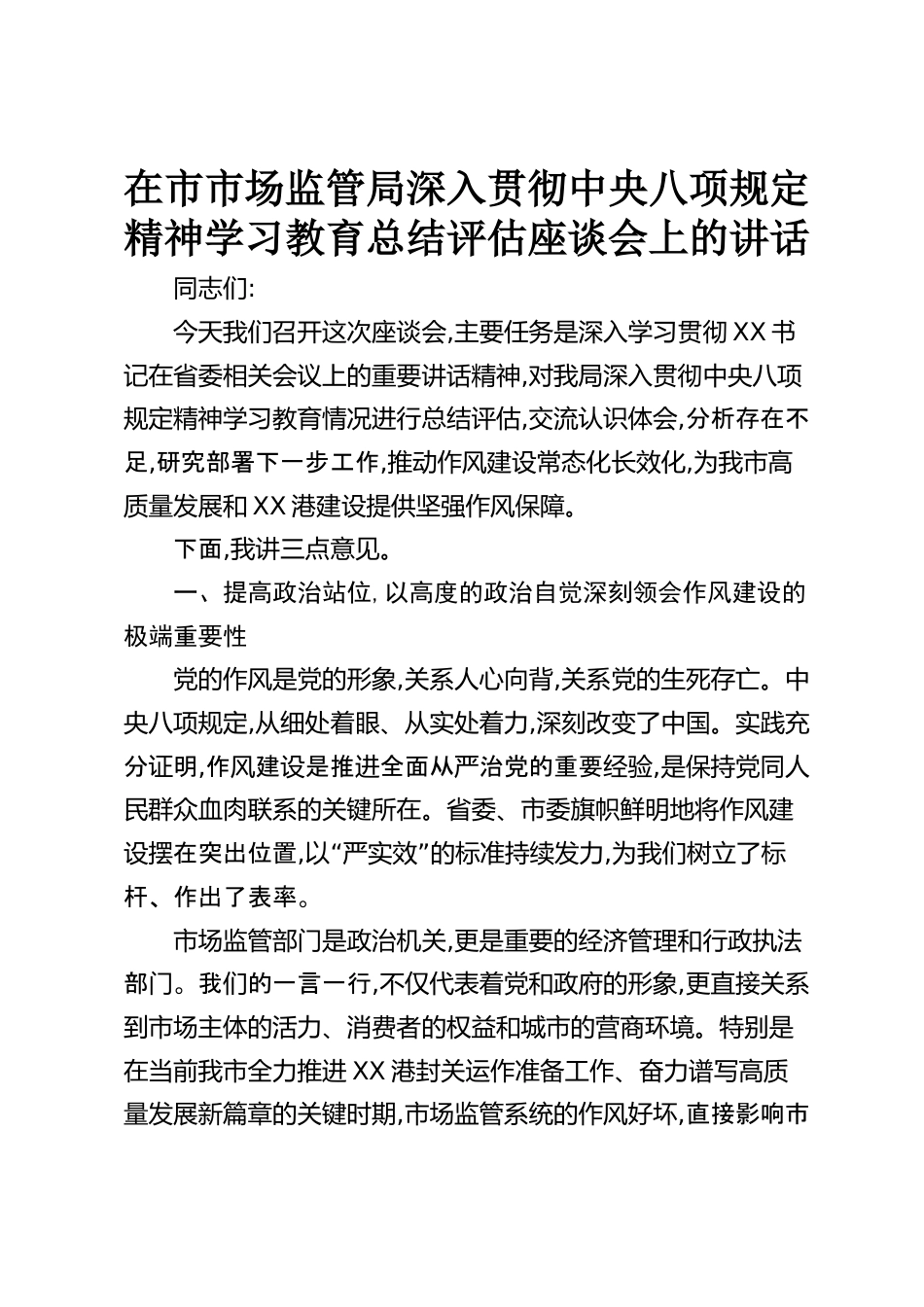 在市市场监管局深入贯彻中央八项规定精神学习教育总结评估座谈会上的讲话

同志们:

今天我们召开这次座谈会,主要任务是深入学习贯彻XX书记在省委相关会议上的重要讲话精神,对我局深入贯彻中央八项规定精神学习教育情况进行总结评估,交流认识体会,分析存在不足,研究部署下一步工作,推动作风建设常态化长效化,为我市高质量发展和XX港建设提供坚强作风保障。

下面,我讲三点意见。

一、提高政治站位,以高度的政治自觉深刻领会作风建设的极端重要性

党的作风是党的形象,关系人心向背,关系党的生死存亡。中央八项规定,从细处着眼、从实处着力,深刻改变了中国。实践充分证明,作风建设是推进全面从严治党的重要经验,是保持党同人民群众血肉联系的关键所在。省委、市委旗帜鲜明地将作风建设摆在突出位置,以“严实效”的标准持续发力,为我们树立了标杆、作出了表率。

市场监管部门是政治机关,更是重要的经济管理和行政执法部门。我们的一言一行,不仅代表着党和政府的形象,更直接关系到市场主体的活力、消费者的权益和城市的营商环境。特别是在当前我市全力推进XX港封关运作准备工作、奋力谱写高质量发展新篇章的关键时期,市场监管系统的作风好坏,直接影响市